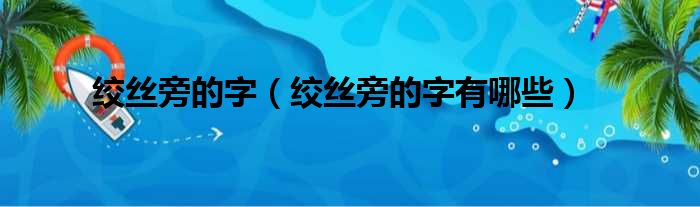 绞丝旁的字（绞丝旁的字有哪些）